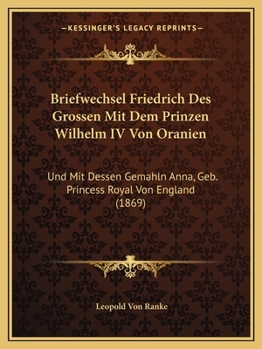 —KESSINGER'S LEGACY REPRINTS—

Briefwechsel Friedrich Des Grossen Mit Dem Prinzen Wilhelm IV Von Oranien

Und Mit Dessen Gemahln Anna, Geb. Princess Royal Von England (1869)

Leopold Von Ranke